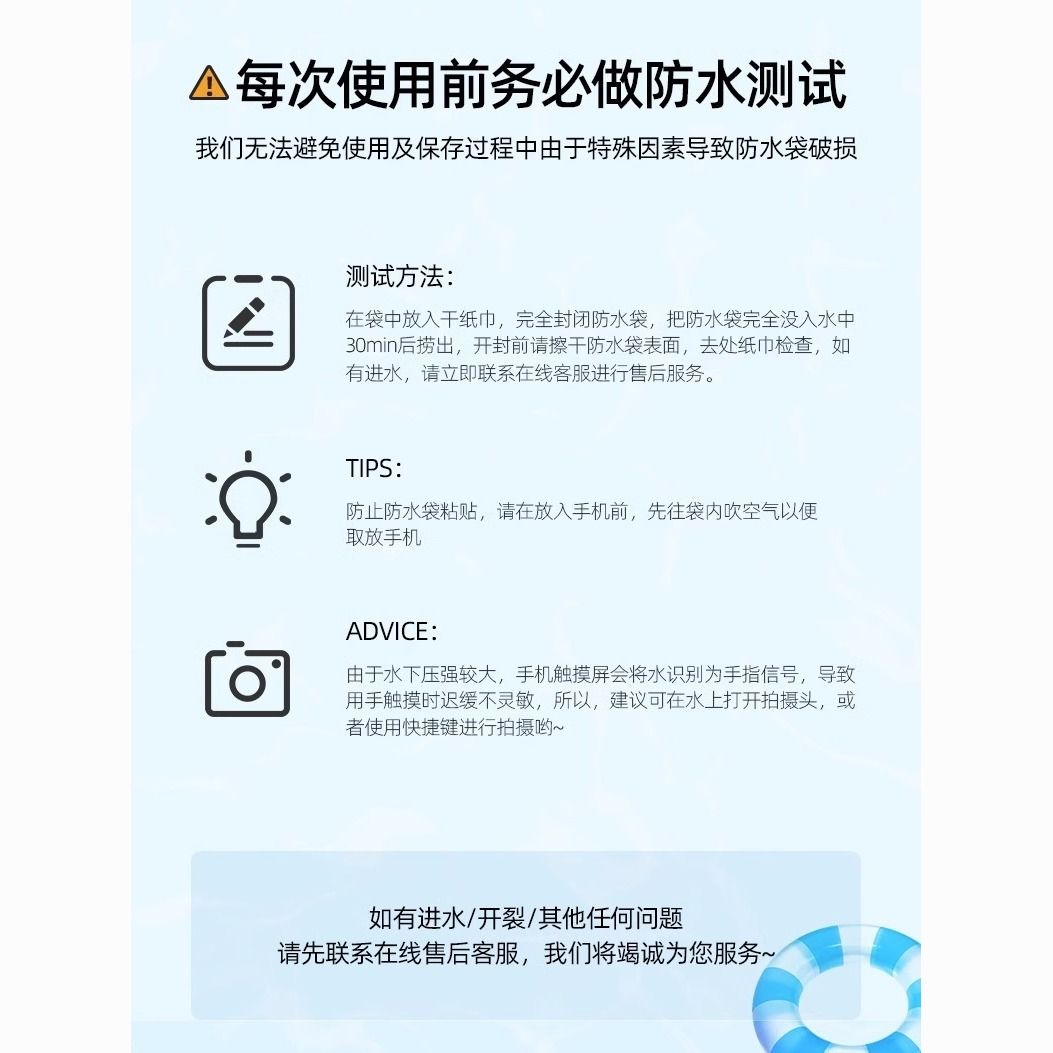 每次使用前务必做防水测试

我们无法避免使用及保存过程中由于特殊因素导致防水袋破损

测试方法：

在袋中放入干纸巾，完全封闭防水袋，把防水袋完全没入水中30min后捞出，开封前请擦干防水袋表面，去处纸巾检查，如有进水，请立即联系在线客服进行售后服务。

TIPS：

防止防水袋粘贴，请在放入手机前，先往袋内吹空气以便取放手机

ADVICE：

由于水下压强较大，手机触摸屏会将水识别为手指信号，导致用手触摸时迟缓不灵敏，所以，建议可在水上打开拍摄头，或者使用快捷键进行拍摄哟~

如有进水/开裂/其他任何问题
请先联系在线售后客服，我们将竭诚为您服务~